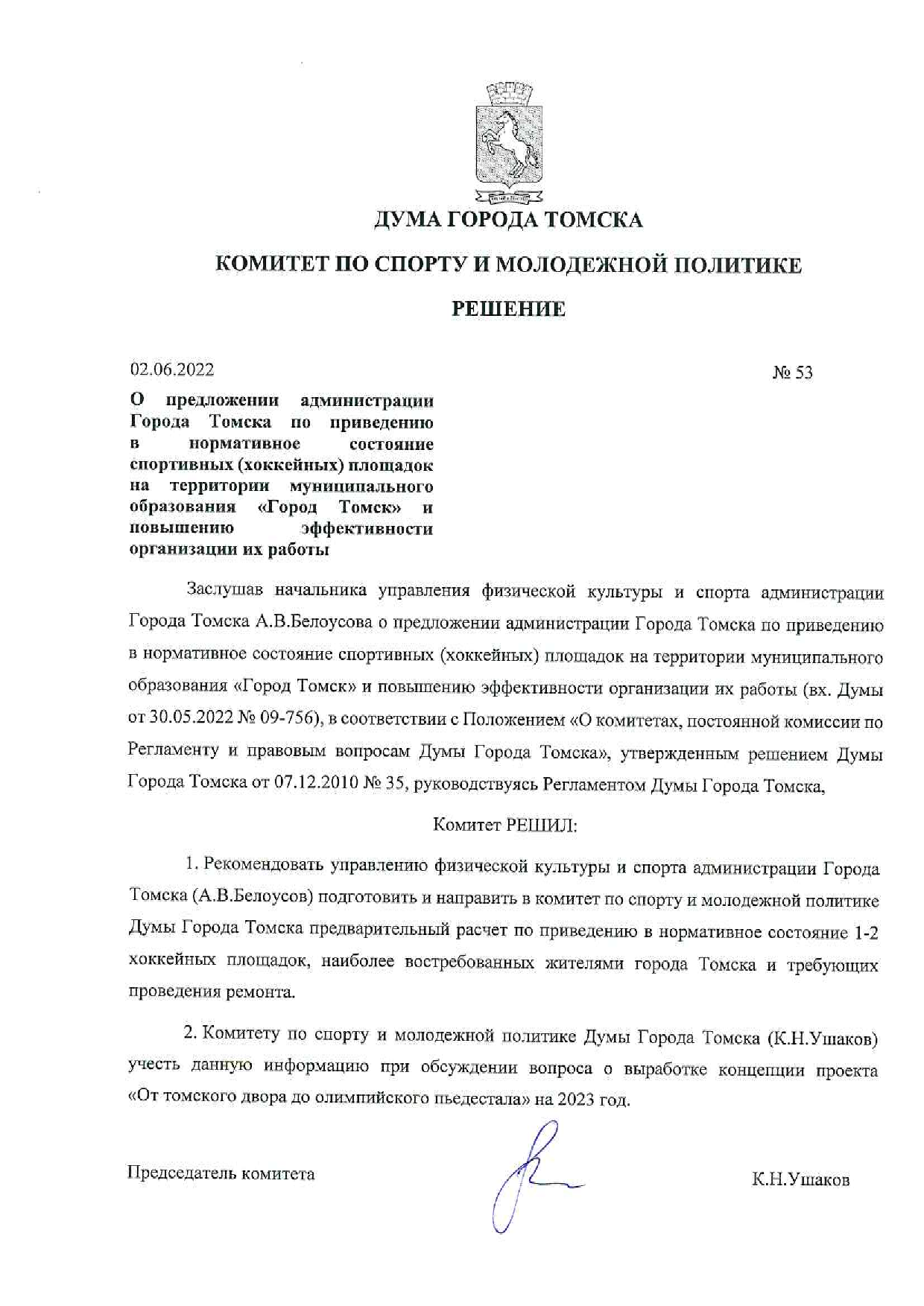 ДУМА ГОРОДА ТОМСКА

КОМИТЕТ ПО СПОРТУ И МОЛОДЕЖНОЙ ПОЛИТИКЕ

РЕШЕНИЕ

02.06.2022

№ 53

О предложении администрации Города Томска по приведению в нормативное состояние спортивных (хоккейных) площадок на территории муниципального образования «Город Томск» и повышению эффективности организации их работы

Заслушав начальника управления физической культуры и спорта администрации Города Томска А.В.Белоусова о предложении администрации Города Томска по приведению в нормативное состояние спортивных (хоккейных) площадок на территории муниципального образования «Город Томск» и повышению эффективности организации их работы (вх. Думы от 30.05.2022 № 09-756), в соответствии с Положением «О комитетах, постоянной комиссии по Регламенту и правовым вопросам Думы Города Томска», утвержденным решением Думы Города Томска от 07.12.2010 № 35, руководствуясь Регламентом Думы Города Томска,

Комитет РЕШИЛ:

1. Рекомендовать управлению физической культуры и спорта администрации Города Томска (А.В.Белоусов) подготовить и направить в комитет по спорту и молодежной политике Думы Города Томска предварительный расчет по приведению в нормативное состояние 1-2 хоккейных площадок, наиболее востребованных жителями города Томска и требующих проведения ремонта.

2. Комитету по спорту и молодежной политике Думы Города Томска (К.Н.Ушаков) учесть данную информацию при обсуждении вопроса о выработке концепции проекта «От томского двора до олимпийского пьедестала» на 2023 год.

Председатель комитета

К.Н.Ушаков